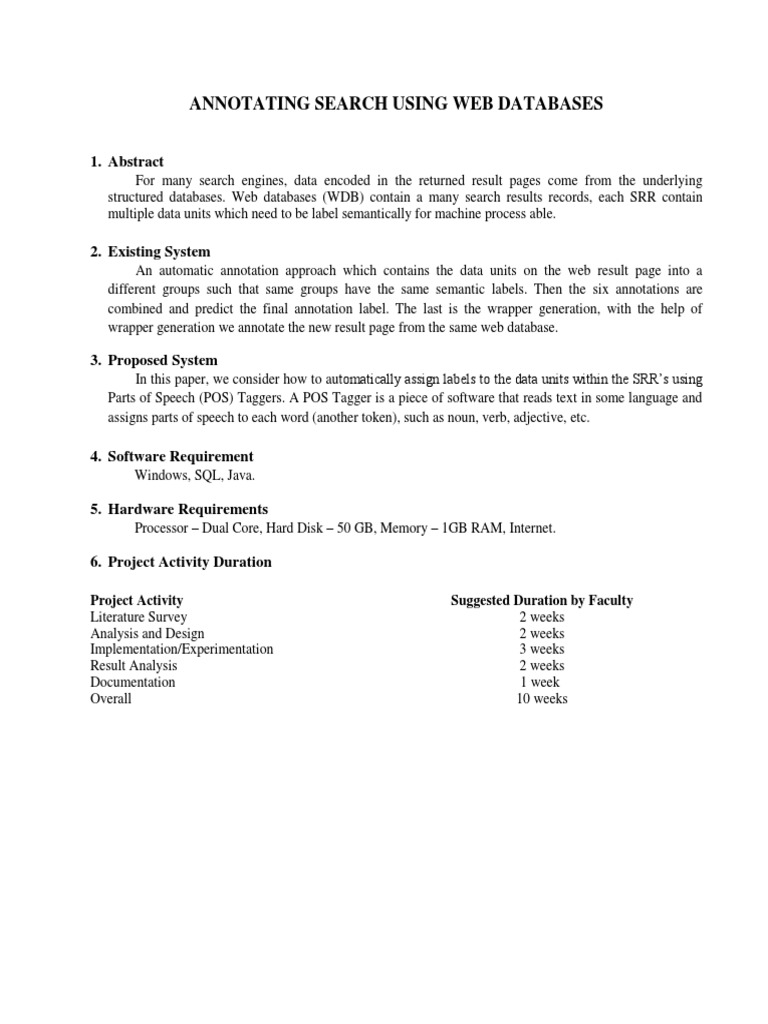 ANNOTATING SEARCH USING WEB DATABASES

1. Abstract

For many search engines, data encoded in the returned result pages come from the underlying structured databases. Web databases (WDB) contain a many search results records, each SRR contain multiple data units which need to be label semantically for machine process able.

2. Existing System

An automatic annotation approach which contains the data units on the web result page into a different groups such that same groups have the same semantic labels. Then the six annotations are combined and predict the final annotation label. The last is the wrapper generation, with the help of wrapper generation we annotate the new result page from the same web database.

3. Proposed System

In this paper, we consider how to automatically assign labels to the data units within the SRR's using Parts of Speech (POS) Taggers. A POS Tagger is a piece of software that reads text in some language and assigns parts of speech to each word (another token), such as noun, verb, adjective, etc.

4. Software Requirement

Windows, SQL, Java.

5. Hardware Requirements

Processor – Dual Core, Hard Disk – 50 GB, Memory – 1GB RAM, Internet.

6. Project Activity Duration

| Project Activity | Suggested Duration by Faculty |
|---|---|
| Literature Survey | 2 weeks |
| Analysis and Design | 2 weeks |
| Implementation/Experimentation | 3 weeks |
| Result Analysis | 2 weeks |
| Documentation | 1 week |
| Overall | 10 weeks |